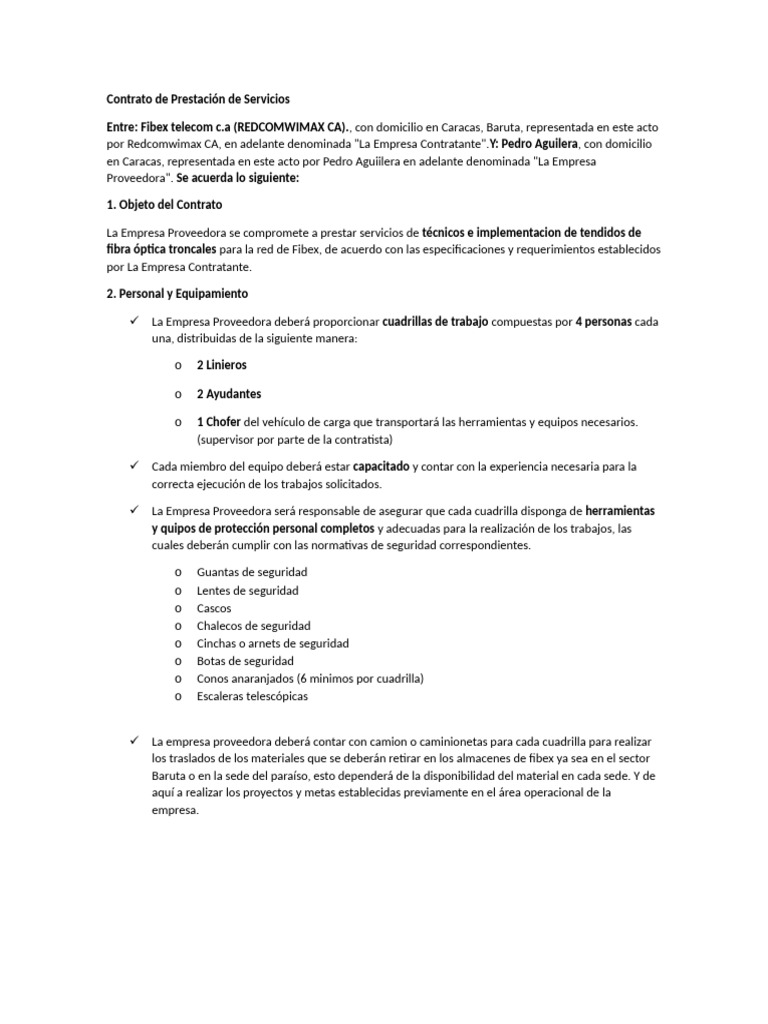 Contrato de Prestación de Servicios

Entre: Fibex telecom c.a (REDCOMWIMAX CA)., con domicilio en Caracas, Baruta, representada en este acto por Redcomwimax CA, en adelante denominada "La Empresa Contratante".Y: Pedro Aguilera, con domicilio en Caracas, representada en este acto por Pedro Aguiilera en adelante denominada "La Empresa Proveedora". Se acuerda lo siguiente:

1. Objeto del Contrato

La Empresa Proveedora se compromete a prestar servicios de técnicos e implementacion de tendidos de fibra óptica troncales para la red de Fibex, de acuerdo con las especificaciones y requerimientos establecidos por La Empresa Contratante.

2. Personal y Equipamiento

✓ La Empresa Proveedora deberá proporcionar cuadrillas de trabajo compuestas por 4 personas cada una, distribuidas de la siguiente manera:

o 2 Linieros

o 2 Ayudantes

o 1 Chofer del vehículo de carga que transportará las herramientas y equipos necesarios. (supervisor por parte de la contratista)

✓ Cada miembro del equipo deberá estar capacitado y contar con la experiencia necesaria para la correcta ejecución de los trabajos solicitados.

✓ La Empresa Proveedora será responsable de asegurar que cada cuadrilla disponga de herramientas y quipos de protección personal completos y adecuadas para la realización de los trabajos, las cuales deberán cumplir con las normativas de seguridad correspondientes.

o Guantas de seguridad
o Lentes de seguridad
o Cascos
o Chalecos de seguridad
o Cinchas o arnets de seguridad
o Botas de seguridad
o Conos anaranjados (6 minimos por cuadrilla)
o Escaleras telescópicas

✓ La empresa proveedora deberá contar con camion o caminionetas para cada cuadrilla para realizar los traslados de los materiales que se deberán retirar en los almacenes de fibex ya sea en el sector Baruta o en la sede del paraíso, esto dependerá de la disponibilidad del material en cada sede. Y de aquí a realizar los proyectos y metas establecidas previamente en el área operacional de la empresa.